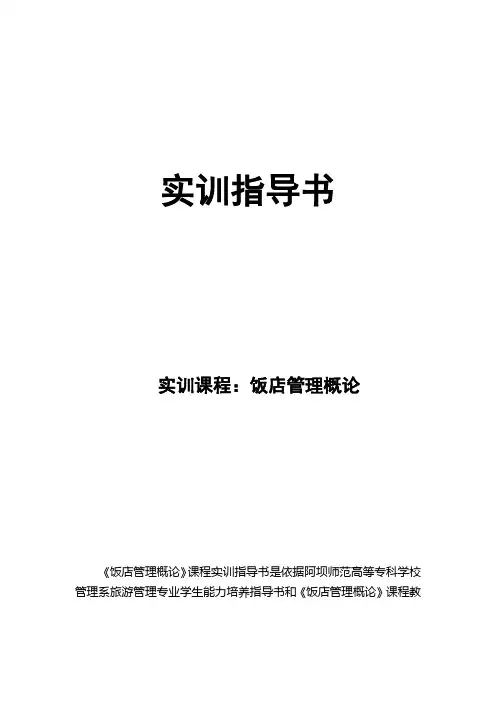 实训指导书

实训课程：饭店管理概论

《饭店管理概论》课程实训指导书是依据阿坝师范高等专科学校管理系旅游管理专业学生能力培养指导书和《饭店管理概论》课程教